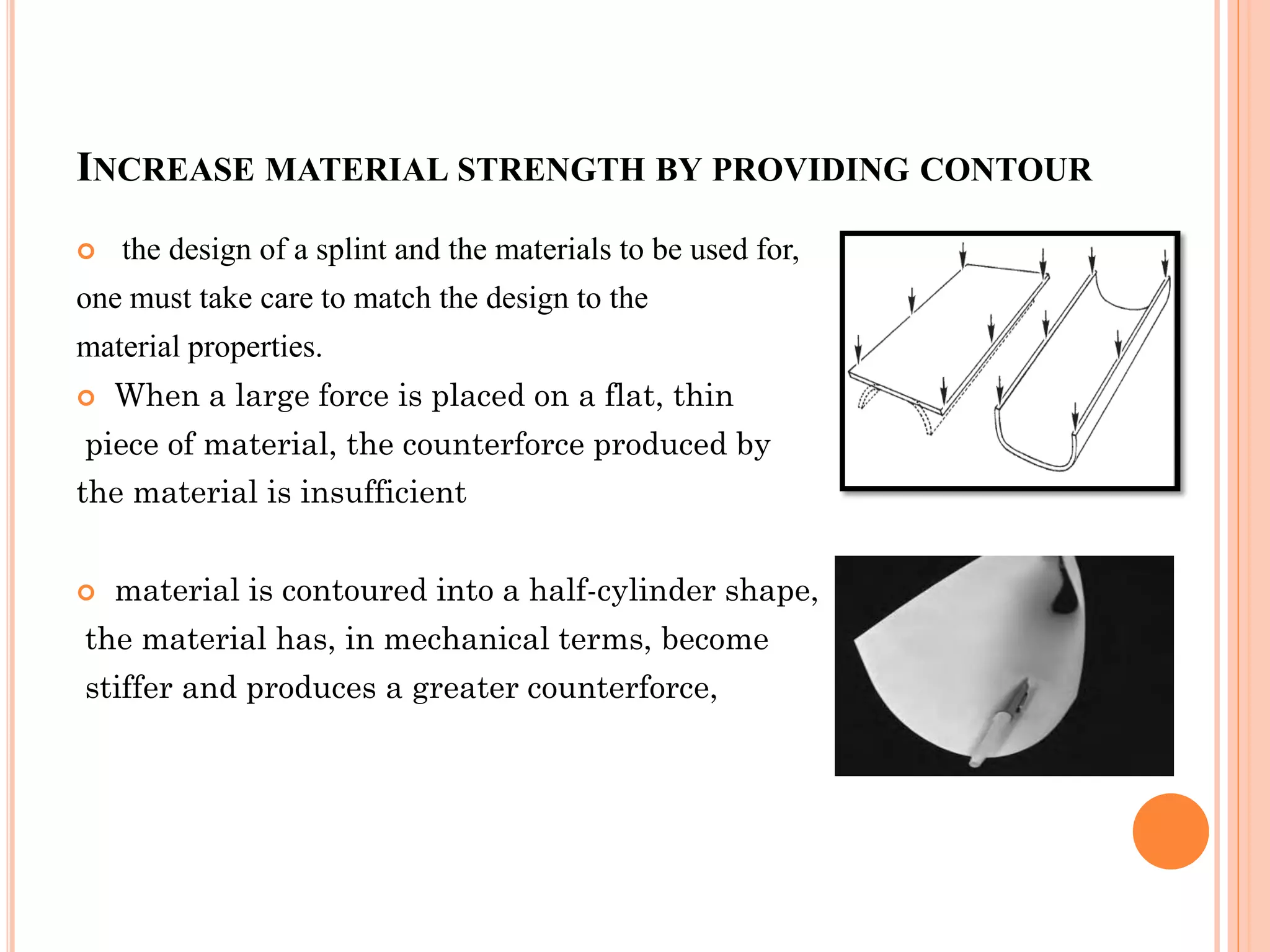 INCREASE MATERIAL STRENGTH BY PROVIDING CONTOUR

the design of a splint and the materials to be used for, one must take care to match the design to the material properties.

When a large force is placed on a flat, thin piece of material, the counterforce produced by the material is insufficient

material is contoured into a half-cylinder shape, the material has, in mechanical terms, become stiffer and produces a greater counterforce,